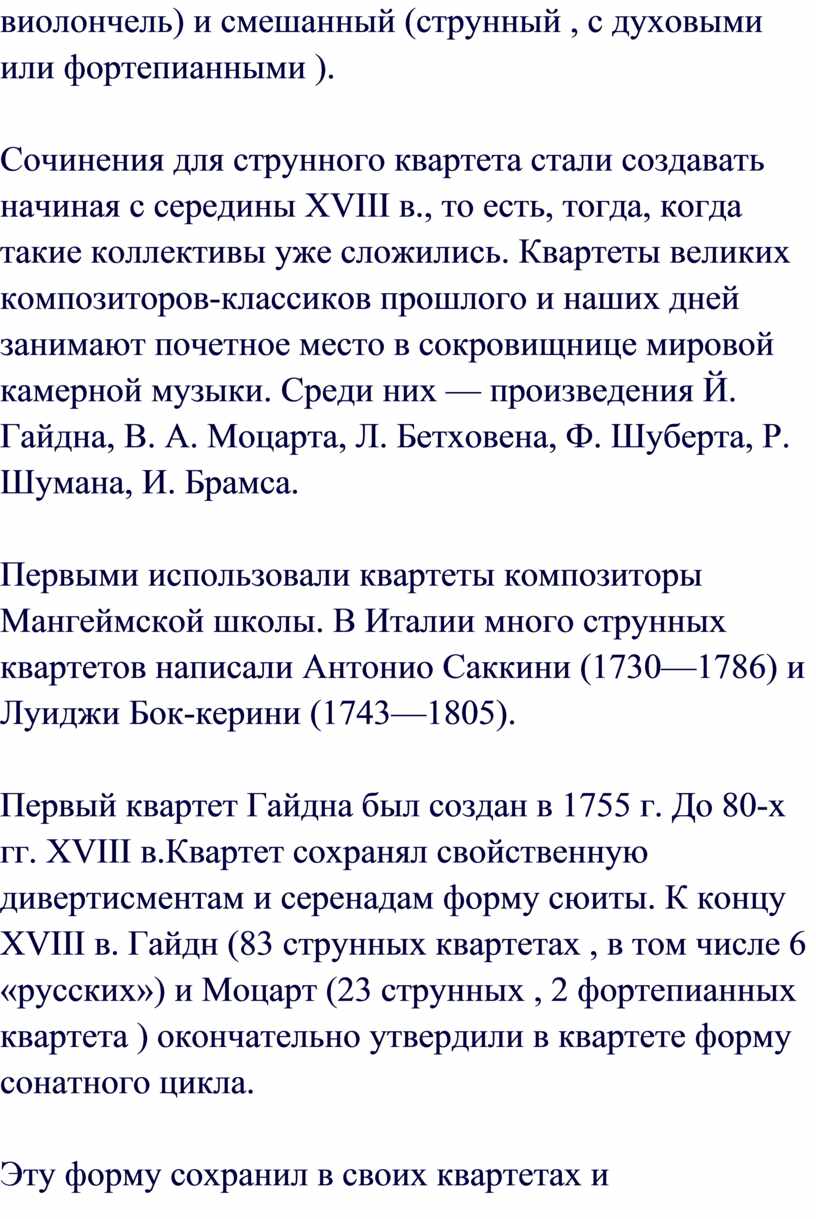 виолончель) и смешанный (струнный , с духовыми или фортепианными ).

Сочинения для струнного квартета стали создавать начиная с середины XVIII в., то есть, тогда, когда такие коллективы уже сложились. Квартеты великих композиторов-классиков прошлого и наших дней занимают почетное место в сокровищнице мировой камерной музыки. Среди них — произведения Й. Гайдна, В. А. Моцарта, Л. Бетховена, Ф. Шуберта, Р. Шумана, И. Брамса.

Первыми использовали квартеты композиторы Мангеймской школы. В Италии много струнных квартетов написали Антонио Саккини (1730—1786) и Луиджи Бок-керини (1743—1805).

Первый квартет Гайдна был создан в 1755 г. До 80-х гг. XVIII в.Квартет сохранял свойственную дивертисментам и серенадам форму сюиты. К концу XVIII в. Гайдн (83 струнных квартетах , в том числе 6 «русских») и Моцарт (23 струнных , 2 фортепианных квартета ) окончательно утвердили в квартете форму сонатного цикла.

Эту форму сохранил в своих квартетах и